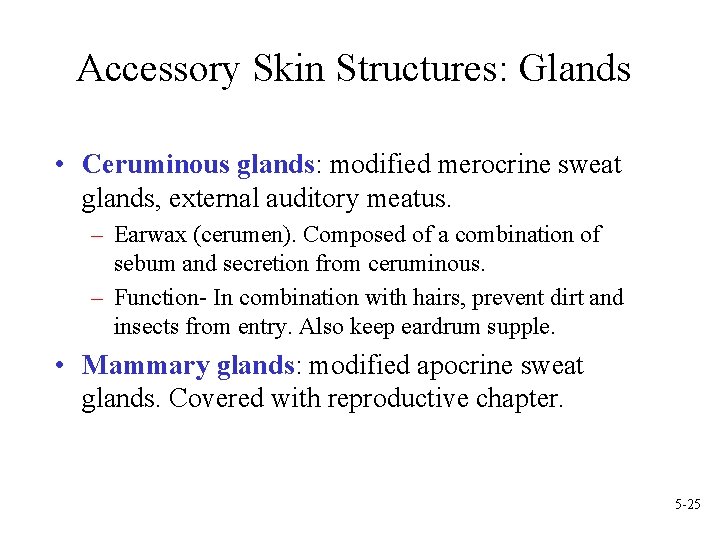 Accessory Skin Structures: Glands

• Ceruminous glands: modified merocrine sweat glands, external auditory meatus.

– Earwax (cerumen). Composed of a combination of sebum and secretion from ceruminous.

– Function- In combination with hairs, prevent dirt and insects from entry. Also keep eardrum supple.

• Mammary glands: modified apocrine sweat glands. Covered with reproductive chapter.

5-25